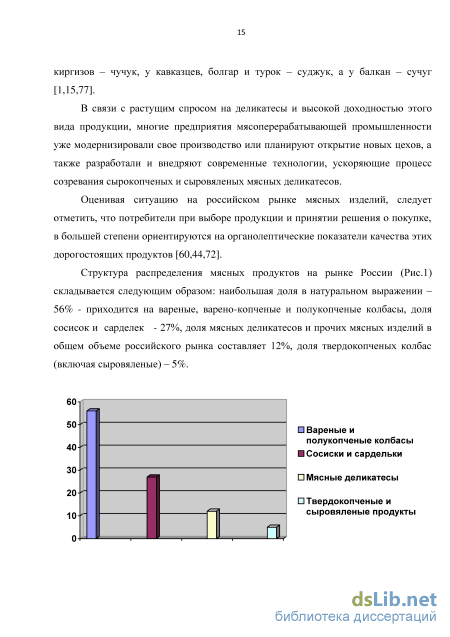 15

киргизов – чучук, у кавказцев, болгар и турок – суджук, а у балкан – сучуг [1,15,77].

В связи с растущим спросом на деликатесы и высокой доходностью этого вида продукции, многие предприятия мясоперерабатывающей промышленности уже модернизировали свое производство или планируют открытие новых цехов, а также разработали и внедряют современные технологии, ускоряющие процесс созревания сырокопченых и сыровяленых мясных деликатесов.

Оценивая ситуацию на российском рынке мясных изделий, следует отметить, что потребители при выборе продукции и принятии решения о покупке, в большей степени ориентируются на органолептические показатели качества этих дорогостоящих продуктов [60,44,72].

Структура распределения мясных продуктов на рынке России (Рис.1) складывается следующим образом: наибольшая доля в натуральном выражении – 56% - приходится на вареные, варено-копченые и полукопченые колбасы, доля сосисок и сарделек - 27%, доля мясных деликатесов и прочих мясных изделий в общем объеме российского рынка составляет 12%, доля твердокопченых колбас (включая сыровяленые) – 5%.

60
50
40
30
20
10
0

Вареные и полукопченые колбасы
Сосиски и сардельки
Мясные деликатесы
Твердокопченые и сыровяленые продукты

dsLib.net
библиотека диссертаций